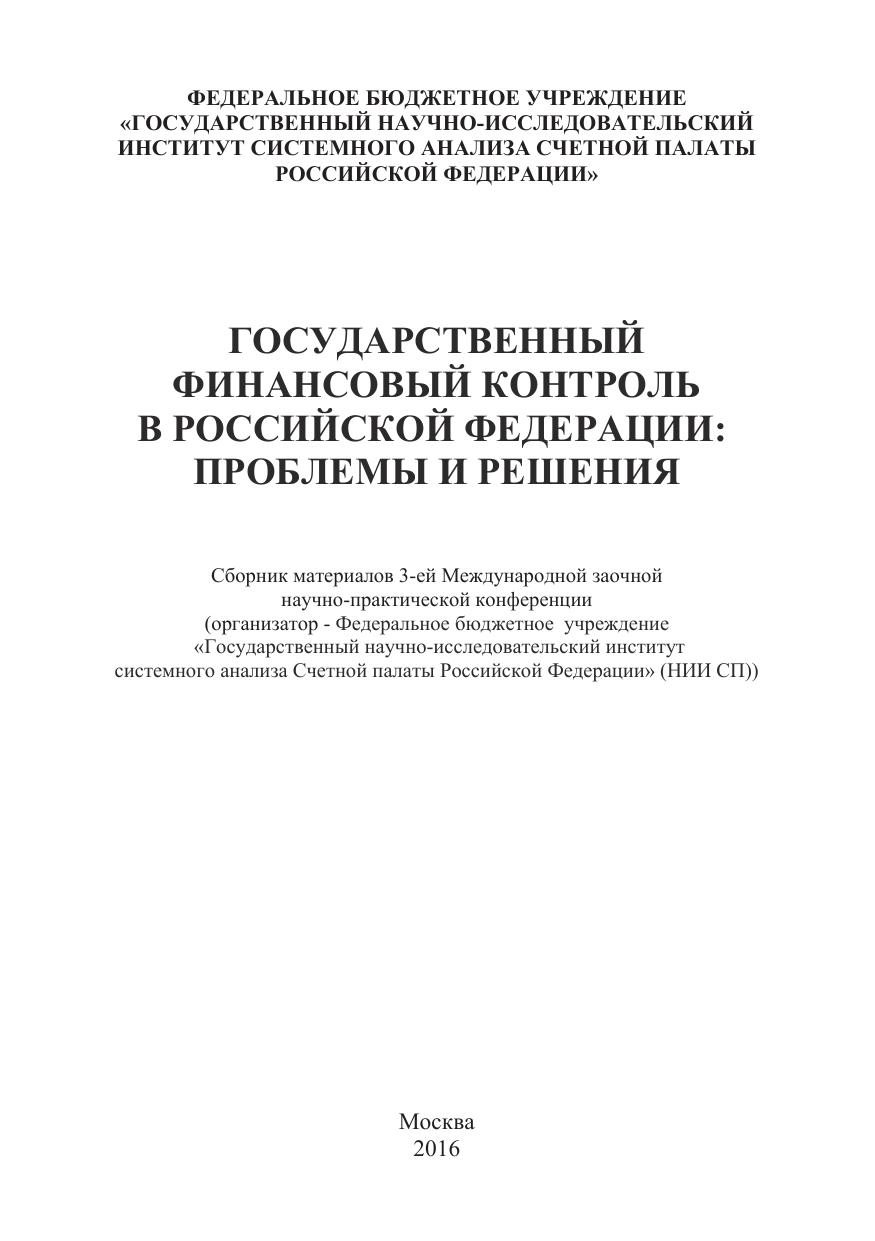 ФЕДЕРАЛЬНОЕ БЮДЖЕТНОЕ УЧРЕЖДЕНИЕ
«ГОСУДАРСТВЕННЫЙ НАУЧНО-ИССЛЕДОВАТЕЛЬСКИЙ ИНСТИТУТ СИСТЕМНОГО АНАЛИЗА СЧЕТНОЙ ПАЛАТЫ РОССИЙСКОЙ ФЕДЕРАЦИИ»

ГОСУДАРСТВЕННЫЙ ФИНАНСОВЫЙ КОНТРОЛЬ В РОССИЙСКОЙ ФЕДЕРАЦИИ: ПРОБЛЕМЫ И РЕШЕНИЯ

Сборник материалов 3-ей Международной заочной научно-практической конференции (организатор - Федеральное бюджетное учреждение «Государственный научно-исследовательский институт системного анализа Счетной палаты Российской Федерации» (НИИ СП))

Москва
2016